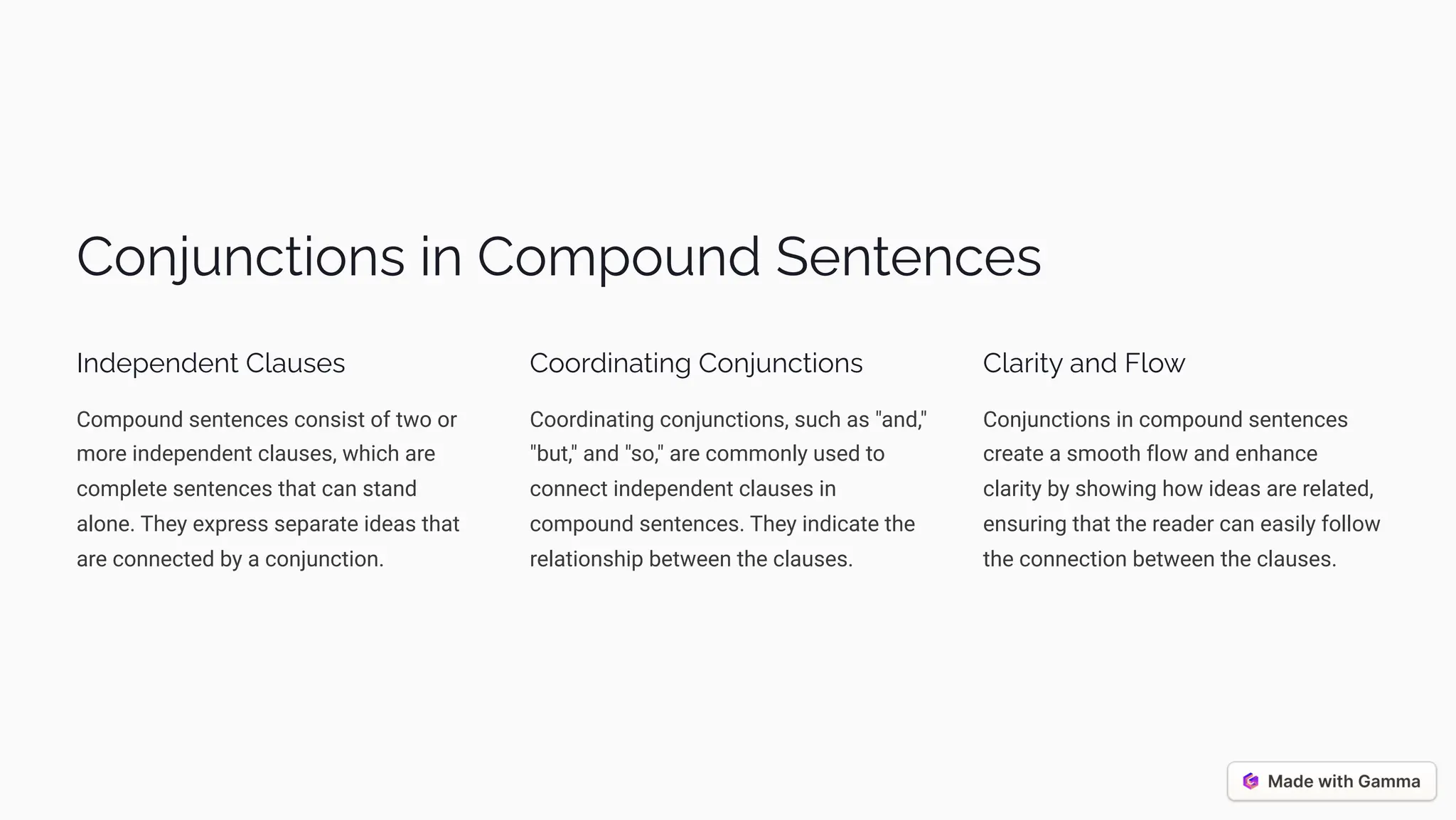 Conjunctions in Compound Sentences

Independent Clauses

Compound sentences consist of two or more independent clauses, which are complete sentences that can stand alone. They express separate ideas that are connected by a conjunction.

Coordinating Conjunctions

Coordinating conjunctions, such as "and," "but," and "so," are commonly used to connect independent clauses in compound sentences. They indicate the relationship between the clauses.

Clarity and Flow

Conjunctions in compound sentences create a smooth flow and enhance clarity by showing how ideas are related, ensuring that the reader can easily follow the connection between the clauses.

Made with Gamma